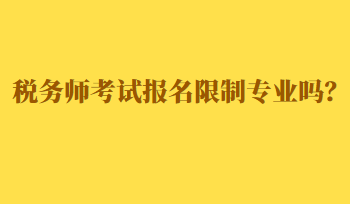 税务师考试报名限制专业吗?